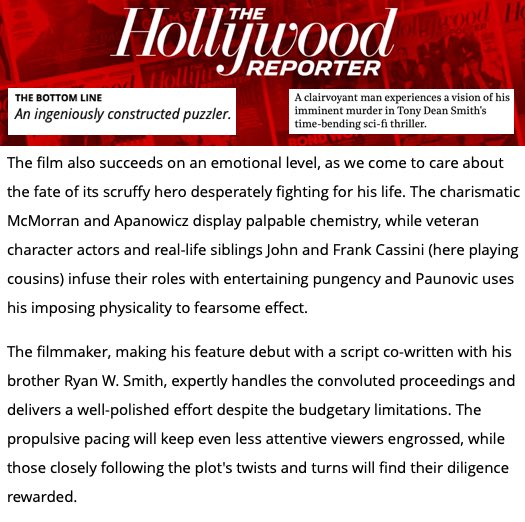 THE Hollywood REPORTER

THE BOTTOM LINE
An ingeniously constructed puzzler.

A clairvoyant man experiences a vision of his imminent murder in Tony Dean Smith's time-bending sci-fi thriller.

The film also succeeds on an emotional level, as we come to care about the fate of its scruffy hero desperately fighting for his life. The charismatic McMorran and Apanowicz display palpable chemistry, while veteran character actors and real-life siblings John and Frank Cassini (here playing cousins) infuse their roles with entertaining pungency and Paunovic uses his imposing physicality to fearsome effect.

The filmmaker, making his feature debut with a script co-written with his brother Ryan W. Smith, expertly handles the convoluted proceedings and delivers a well-polished effort despite the budgetary limitations. The propulsive pacing will keep even less attentive viewers engrossed, while those closely following the plot's twists and turns will find their diligence rewarded.